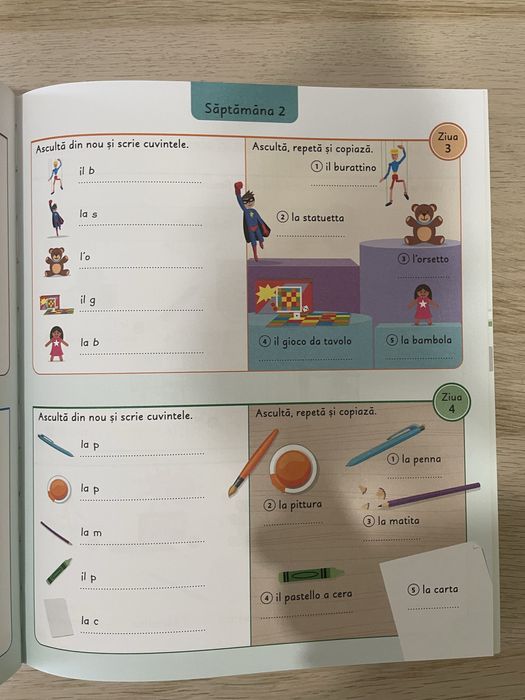 Săptămâna 2

Ziua 3

Ascultă din nou și scrie cuvintele.

il b

la s

l'o

il g

la b

Ascultă, repetă și copiază.

① il burattino

② la statuetta

③ l'orsetto

④ il gioco da tavolo

⑤ la bambola

Ziua 4

Ascultă din nou și scrie cuvintele.

la p

la p

la m

il p

la c

Ascultă, repetă și copiază.

① la penna

② la pittura

③ la matita

④ il pastello a cera

⑤ la carta